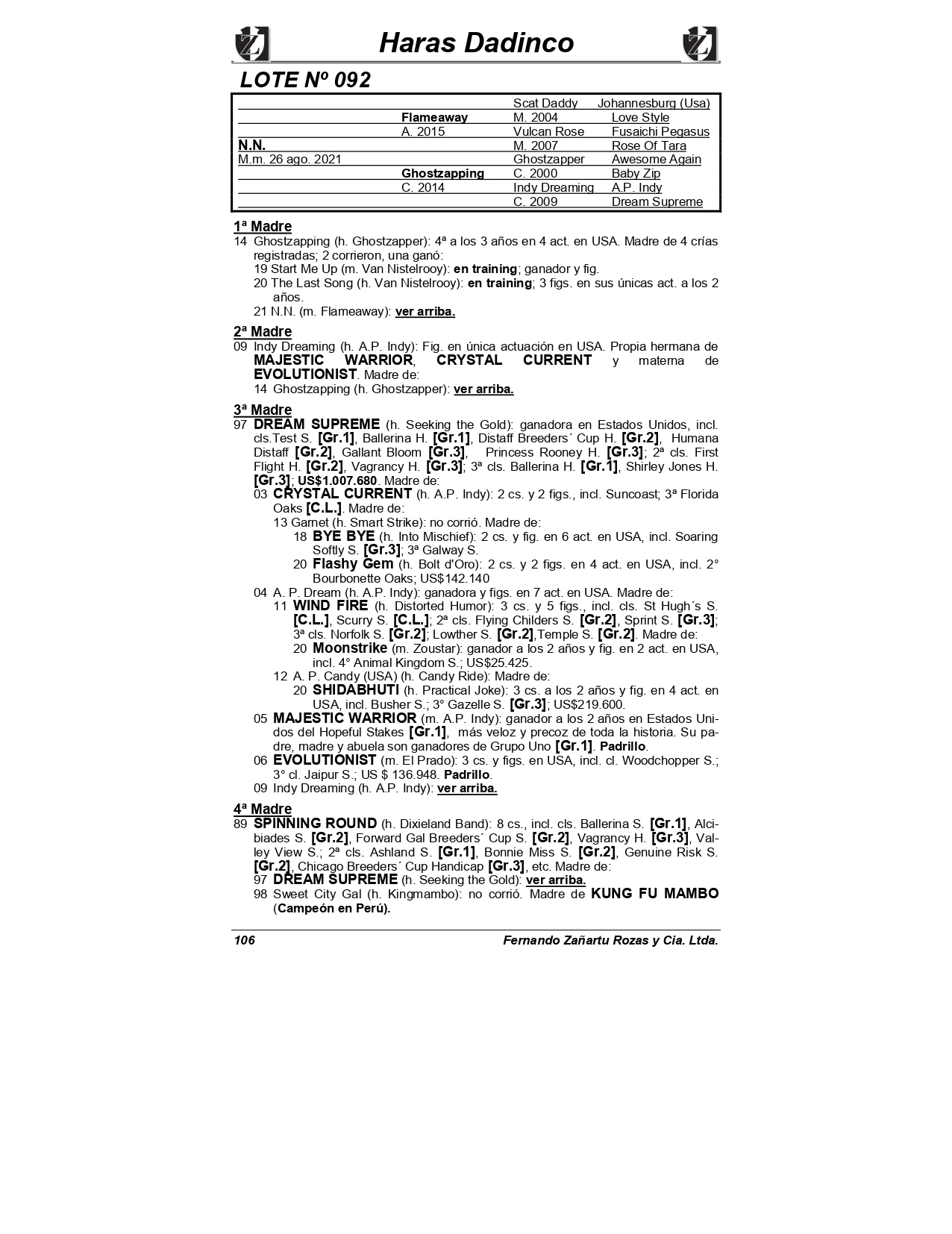 Haras Dadinco

LOTE Nº 092

| | | | |
|---|---|---|---|
| | | Scat Daddy | Johannesburg (Usa) |
| | Flameaway | M. 2004 | Love Style |
| | A. 2015 | Vulcan Rose | Fusaichi Pegasus |
| N.N. | | M. 2007 | Rose Of Tara |
| M.m. 26 ago. 2021 | | Ghostzapper | Awesome Again |
| | Ghostzapping | C. 2000 | Baby Zip |
| | C. 2014 | Indy Dreaming | A.P. Indy |
| | | C. 2009 | Dream Supreme |

1ª Madre
14 Ghostzapping (h. Ghostzapper): 4ª a los 3 años en 4 act. en USA. Madre de 4 crías registradas; 2 corrieron, una ganó:
19 Start Me Up (m. Van Nistelrooy): en training; ganador y fig.
20 The Last Song (h. Van Nistelrooy): en training; 3 figs. en sus únicas act. a los 2 años.
21 N.N. (m. Flameaway): ver arriba.

2ª Madre
09 Indy Dreaming (h. A.P. Indy): Fig. en única actuación en USA. Propia hermana de MAJESTIC WARRIOR, CRYSTAL CURRENT y materna de EVOLUTIONIST. Madre de:
14 Ghostzapping (h. Ghostzapper): ver arriba.

3ª Madre
97 DREAM SUPREME (h. Seeking the Gold): ganadora en Estados Unidos, incl. cls.Test S. [Gr.1], Ballerina H. [Gr.1], Distaff Breeders´ Cup H. [Gr.2], Humana Distaff [Gr.2], Gallant Bloom [Gr.3], Princess Rooney H. [Gr.3]; 2ª cls. First Flight H. [Gr.2], Vagrancy H. [Gr.3]; 3ª cls. Ballerina H. [Gr.1], Shirley Jones H. [Gr.3]; US$1.007.680. Madre de:
03 CRYSTAL CURRENT (h. A.P. Indy): 2 cs. y 2 figs., incl. Suncoast; 3ª Florida Oaks [C.L.]. Madre de:
13 Garnet (h. Smart Strike): no corrió. Madre de:
18 BYE BYE (h. Into Mischief): 2 cs. y fig. en 6 act. en USA, incl. Soaring Softly S. [Gr.3]; 3ª Galway S.
20 Flashy Gem (h. Bolt d'Oro): 2 cs. y 2 figs. en 4 act. en USA, incl. 2° Bourbonette Oaks; US$142.140
04 A. P. Dream (h. A.P. Indy): ganadora y figs. en 7 act. en USA. Madre de:
11 WIND FIRE (h. Distorted Humor): 3 cs. y 5 figs., incl. cls. St Hugh´s S. [C.L.], Scurry S. [C.L.]; 2ª cls. Flying Childers S. [Gr.2], Sprint S. [Gr.3]; 3ª cls. Norfolk S. [Gr.2]; Lowther S. [Gr.2],Temple S. [Gr.2]. Madre de:
20 Moonstrike (m. Zoustar): ganador a los 2 años y fig. en 2 act. en USA, incl. 4° Animal Kingdom S.; US$25.425.
12 A. P. Candy (USA) (h. Candy Ride): Madre de:
20 SHIDABHUTI (h. Practical Joke): 3 cs. a los 2 años y fig. en 4 act. en USA, incl. Busher S.; 3° Gazelle S. [Gr.3]; US$219.600.
05 MAJESTIC WARRIOR (m. A.P. Indy): ganador a los 2 años en Estados Unidos del Hopeful Stakes [Gr.1], más veloz y precoz de toda la historia. Su padre, madre y abuela son ganadores de Grupo Uno [Gr.1]. Padrillo.
06 EVOLUTIONIST (m. El Prado): 3 cs. y figs. en USA, incl. cl. Woodchopper S.; 3° cl. Jaipur S.; US $ 136.948. Padrillo.
09 Indy Dreaming (h. A.P. Indy): ver arriba.

4ª Madre
89 SPINNING ROUND (h. Dixieland Band): 8 cs., incl. cls. Ballerina S. [Gr.1], Alcibiades S. [Gr.2], Forward Gal Breeders´ Cup S. [Gr.2], Vagrancy H. [Gr.3], Valley View S.; 2ª cls. Ashland S. [Gr.1], Bonnie Miss S. [Gr.2], Genuine Risk S. [Gr.2], Chicago Breeders´ Cup Handicap [Gr.3], etc. Madre de:
97 DREAM SUPREME (h. Seeking the Gold): ver arriba.
98 Sweet City Gal (h. Kingmambo): no corrió. Madre de KUNG FU MAMBO (Campeón en Perú).

106 Fernando Zañartu Rozas y Cia. Ltda.